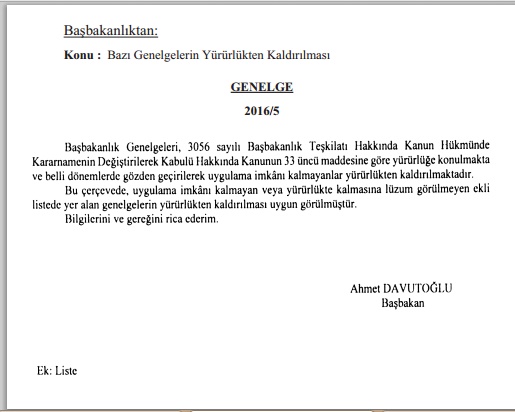 Başbakanlıktan:

Konu : Bazı Genelgelerin Yürürlükten Kaldırılması

GENELGE

2016/5

Başbakanlık Genelgeleri, 3056 sayılı Başbakanlık Teşkilatı Hakkında Kanun Hükmünde Kararnamenin Değiştirilerek Kabulü Hakkında Kanunun 33 üncü maddesine göre yürürlüğe konulmakta ve belli dönemlerde gözden geçirilerek uygulama imkânı kalmayanlar yürürlükten kaldırılmaktadır.

Bu çerçevede, uygulama imkânı kalmayan veya yürürlükte kalmasına lüzum görülmeyen ekli listede yer alan genelgelerin yürürlükten kaldırılması uygun görülmüştür.

Bilgilerini ve gereğini rica ederim.

Ahmet DAVUTOĞLU
Başbakan

Ek: Liste